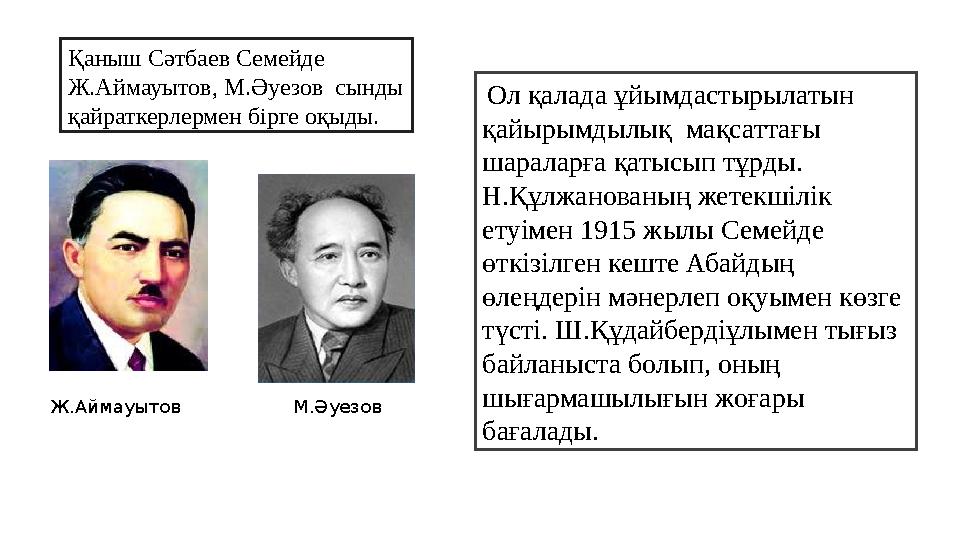 Қаныш Сәтбаев Семейде Ж.Аймауытов, М.Әуезов сынды қайраткерлермен бірге оқыды.

Ж.Аймауытов

М.Әуезов

Ол қалада ұйымдастырылатын қайырымдылық мақсаттағы шараларға қатысып тұрды. Н.Құлжанованың жетекшілік етуімен 1915 жылы Семейде өткізілген кеште Абайдың өлеңдерін мәнерлеп оқуымен көзге түсті. Ш.Құдайбердіұлымен тығыз байланыста болып, оның шығармашылығын жоғары бағалады.